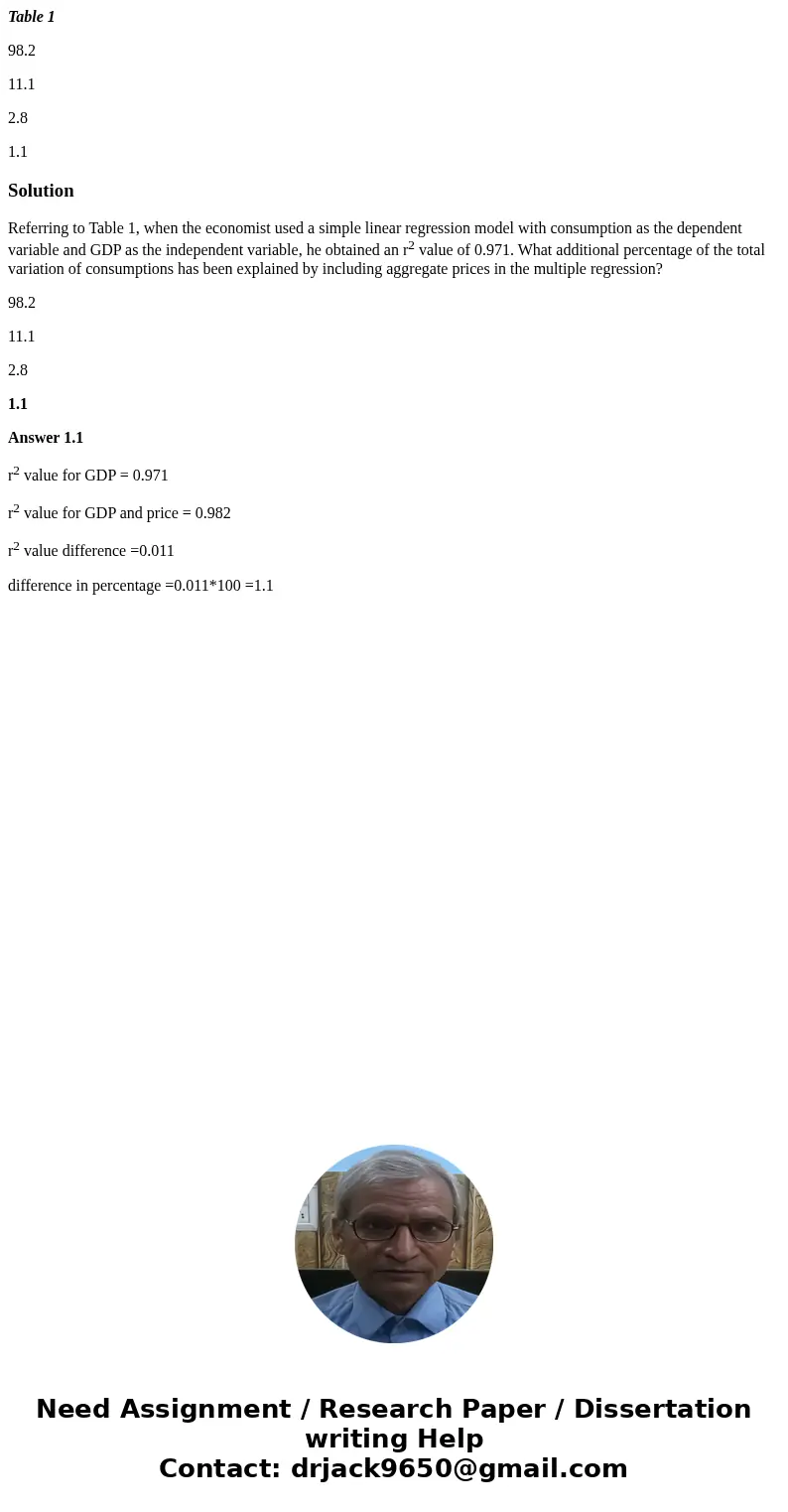 Table 1

98.2

11.1

2.8

1.1

Solution

Referring to Table 1, when the economist used a simple linear regression model with consumption as the dependent variable and GDP as the independent variable, he obtained an $r^2$ value of 0.971. What additional percentage of the total variation of consumptions has been explained by including aggregate prices in the multiple regression?

98.2

11.1

2.8

1.1

Answer 1.1

$r^2$ value for GDP = 0.971

$r^2$ value for GDP and price = 0.982

$r^2$ value difference =0.011

difference in percentage =0.011*100 =1.1

Need Assignment / Research Paper / Dissertation writing Help
Contact: drjack9650@gmail.com